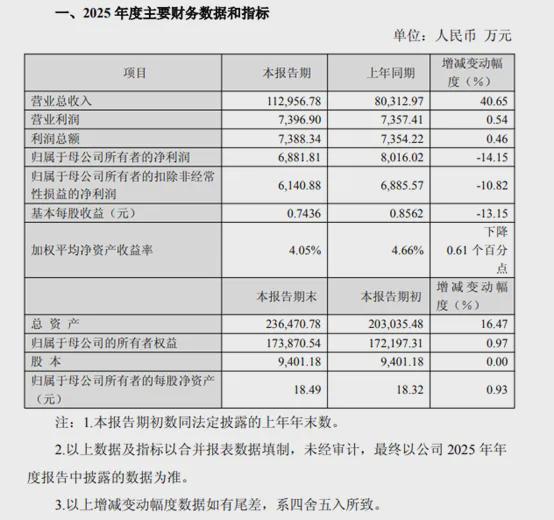 一、2025 年度主要财务数据和指标

单位：人民币 万元

| 项目 | 本报告期 | 上年同期 | 增减变动幅度（%） |
|---|---|---|---|
| 营业总收入 | 112,956.78 | 80,312.97 | 40.65 |
| 营业利润 | 7,396.90 | 7,357.41 | 0.54 |
| 利润总额 | 7,388.34 | 7,354.22 | 0.46 |
| 归属于母公司所有者的净利润 | 6,881.81 | 8,016.02 | -14.15 |
| 归属于母公司所有者的扣除非经常性损益的净利润 | 6,140.88 | 6,885.57 | -10.82 |
| 基本每股收益（元） | 0.7436 | 0.8562 | -13.15 |
| 加权平均净资产收益率 | 4.05% | 4.66% | 下降 0.61 个百分点 |
|  | 本报告期末 | 本报告期初 | 增减变动幅度（%） |
| 总 资 产 | 236,470.78 | 203,035.48 | 16.47 |
| 归属于母公司的所有者权益 | 173,870.54 | 172,197.31 | 0.97 |
| 股 本 | 9,401.18 | 9,401.18 | 0.00 |
| 归属于母公司所有者的每股净资产（元） | 18.49 | 18.32 | 0.93 |

注：1.本报告期初数同法定披露的上年年末数。

2.以上数据及指标以合并报表数据填制，未经审计，最终以公司 2025 年年度报告中披露的数据为准。

3.以上增减变动幅度数据如有尾差，系四舍五入所致。